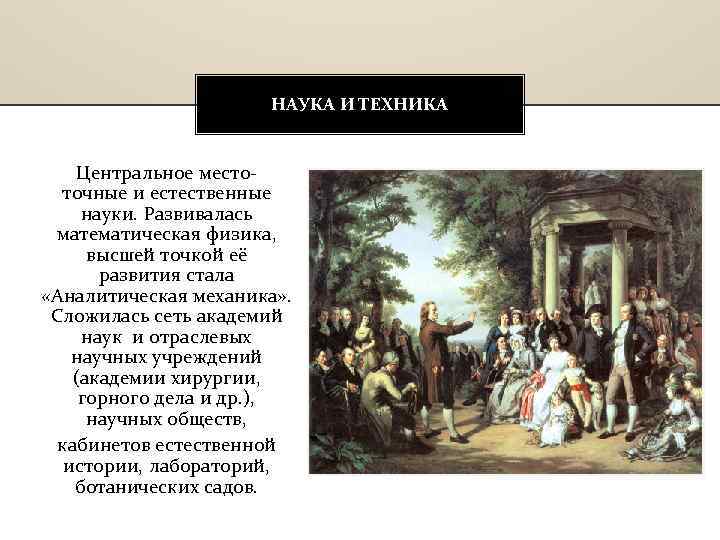 НАУКА И ТЕХНИКА

Центральное место- точные и естественные науки. Развивалась математическая физика, высшей точкой её развития стала «Аналитическая механика». Сложилась сеть академий наук и отраслевых научных учреждений (академии хирургии, горного дела и др.), научных обществ,

кабинетов естественной истории, лабораторий, ботанических садов.